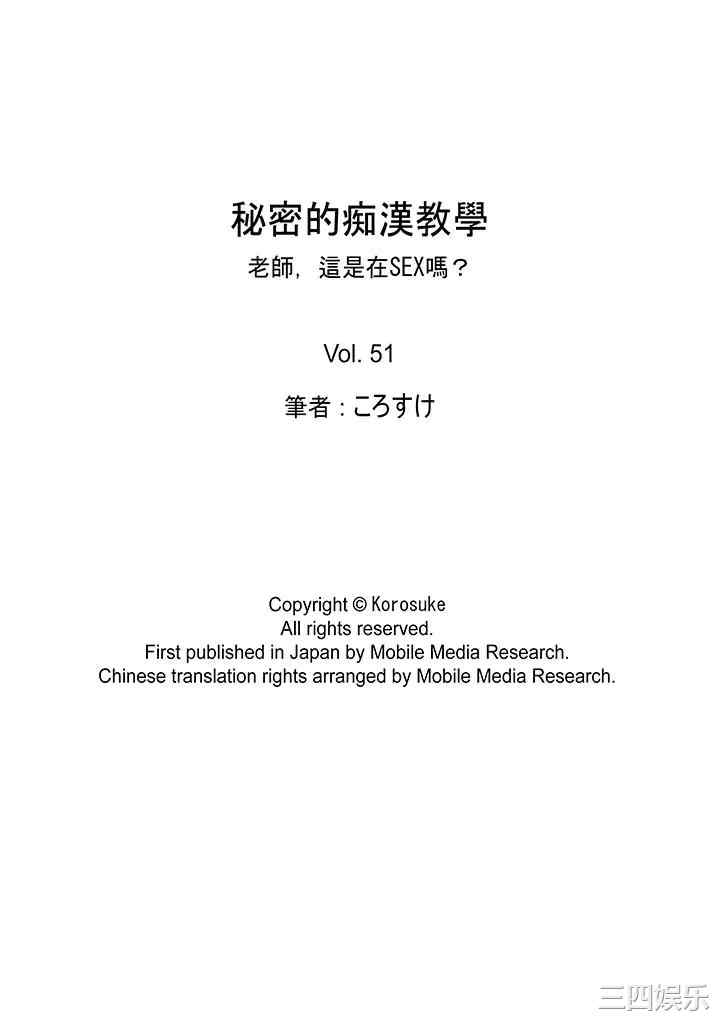 秘密的痴漢教學
老師，這是在SEX嗎？

Vol. 51

筆者：ころすけ

Copyright © Korosuke
All rights reserved.
First published in Japan by Mobile Media Research.
Chinese translation rights arranged by Mobile Media Research.

三四娱乐